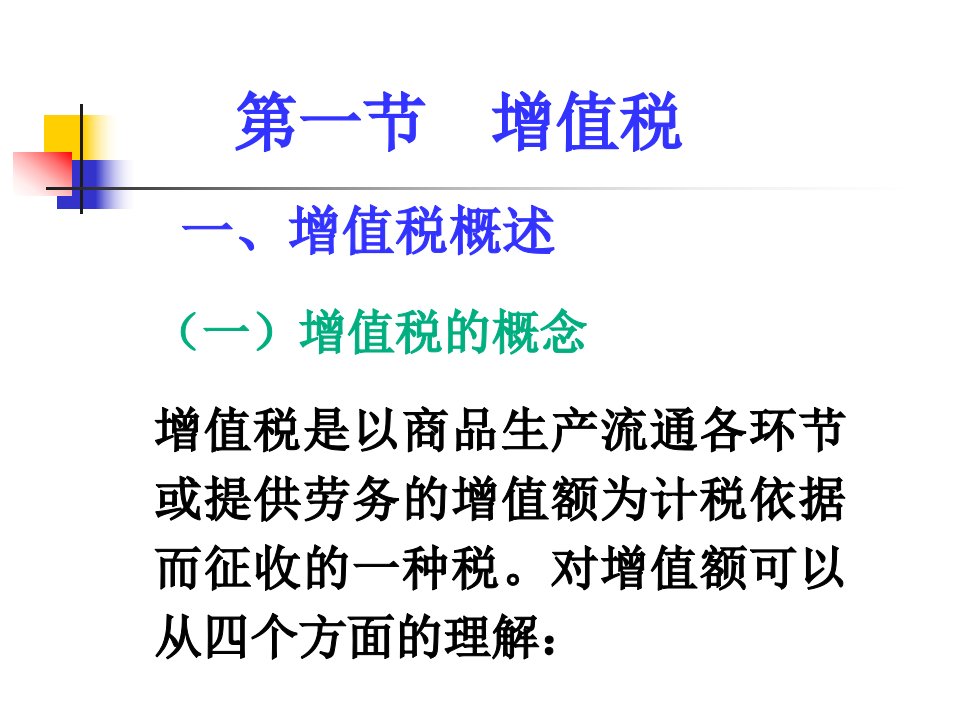 第一节　增值税

一、增值税概述

（一）增值税的概念

增值税是以商品生产流通各环节或提供劳务的增值额为计税依据而征收的一种税。对增值额可以从四个方面的理解：